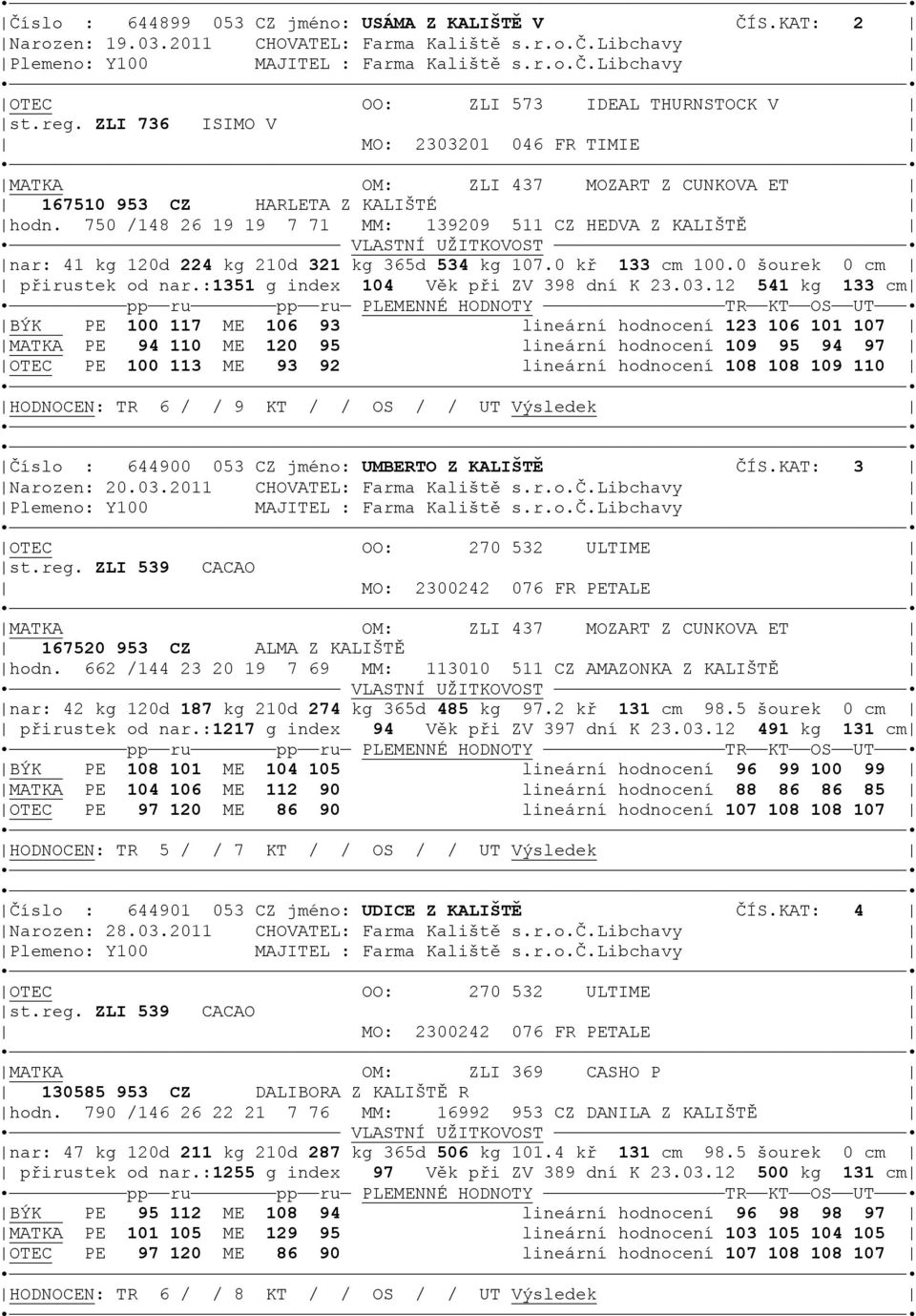 Číslo : 644899 053 CZ jméno: USÁMA Z KALIŠTĚ V ČÍS.KAT: 2
Narozen: 19.03.2011 CHOVATEL: Farma Kaliště s.r.o.Č.Libchavy
Plemeno: Y100 MAJITEL : Farma Kaliště s.r.o.Č.Libchavy

OTEC OO: ZLI 573 IDEAL THURNSTOCK V
st.reg. ZLI 736 ISIMO V
MO: 2303201 046 FR TIMIE

MATKA OM: ZLI 437 MOZART Z CUNKOVA ET
167510 953 CZ HARLETA Z KALIŠTÉ
hodn. 750 /148 26 19 19 7 71 MM: 139209 511 CZ HEDVA Z KALIŠTĚ
VLASTNÍ UŽITKOVOST
nar: 41 kg 120d 224 kg 210d 321 kg 365d 534 kg 107.0 kř 133 cm 100.0 šourek 0 cm
přirustek od nar.:1351 g index 104 Věk při ZV 398 dní K 23.03.12 541 kg 133 cm
pp ru pp ru PLEMENNÉ HODNOTY TR KT OS UT
BÝK PE 100 117 ME 106 93 lineární hodnocení 123 106 101 107
MATKA PE 94 110 ME 120 95 lineární hodnocení 109 95 94 97
OTEC PE 100 113 ME 93 92 lineární hodnocení 108 108 109 110

HODNOCEN: TR 6 / / 9 KT / / OS / / UT Výsledek

Číslo : 644900 053 CZ jméno: UMBERTO Z KALIŠTĚ ČÍS.KAT: 3
Narozen: 20.03.2011 CHOVATEL: Farma Kaliště s.r.o.Č.Libchavy
Plemeno: Y100 MAJITEL : Farma Kaliště s.r.o.Č.Libchavy

OTEC OO: 270 532 ULTIME
st.reg. ZLI 539 CACAO
MO: 2300242 076 FR PETALE

MATKA OM: ZLI 437 MOZART Z CUNKOVA ET
167520 953 CZ ALMA Z KALIŠTĚ
hodn. 662 /144 23 20 19 7 69 MM: 113010 511 CZ AMAZONKA Z KALIŠTĚ
VLASTNÍ UŽITKOVOST
nar: 42 kg 120d 187 kg 210d 274 kg 365d 485 kg 97.2 kř 131 cm 98.5 šourek 0 cm
přirustek od nar.:1217 g index 94 Věk při ZV 397 dní K 23.03.12 491 kg 131 cm
pp ru pp ru PLEMENNÉ HODNOTY TR KT OS UT
BÝK PE 108 101 ME 104 105 lineární hodnocení 96 99 100 99
MATKA PE 104 106 ME 112 90 lineární hodnocení 88 86 86 85
OTEC PE 97 120 ME 86 90 lineární hodnocení 107 108 108 107

HODNOCEN: TR 5 / / 7 KT / / OS / / UT Výsledek

Číslo : 644901 053 CZ jméno: UDICE Z KALIŠTĚ ČÍS.KAT: 4
Narozen: 28.03.2011 CHOVATEL: Farma Kaliště s.r.o.Č.Libchavy
Plemeno: Y100 MAJITEL : Farma Kaliště s.r.o.Č.Libchavy

OTEC OO: 270 532 ULTIME
st.reg. ZLI 539 CACAO
MO: 2300242 076 FR PETALE

MATKA OM: ZLI 369 CASHO P
130585 953 CZ DALIBORA Z KALIŠTĚ R
hodn. 790 /146 26 22 21 7 76 MM: 16992 953 CZ DANILA Z KALIŠTĚ
VLASTNÍ UŽITKOVOST
nar: 47 kg 120d 211 kg 210d 287 kg 365d 506 kg 101.4 kř 131 cm 98.5 šourek 0 cm
přirustek od nar.:1255 g index 97 Věk při ZV 389 dní K 23.03.12 500 kg 131 cm
pp ru pp ru PLEMENNÉ HODNOTY TR KT OS UT
BÝK PE 95 112 ME 108 94 lineární hodnocení 96 98 98 97
MATKA PE 101 105 ME 129 95 lineární hodnocení 103 105 104 105
OTEC PE 97 120 ME 86 90 lineární hodnocení 107 108 108 107

HODNOCEN: TR 6 / / 8 KT / / OS / / UT Výsledek